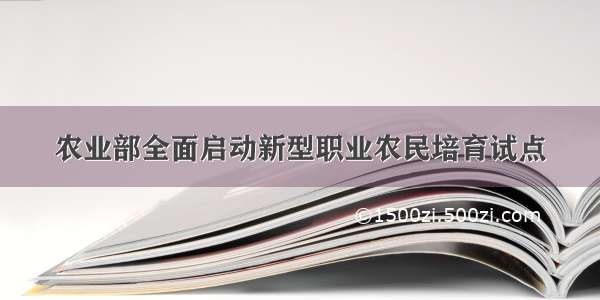 农业部全面启动新型职业农民培育试点

©1500zi.500zi.com